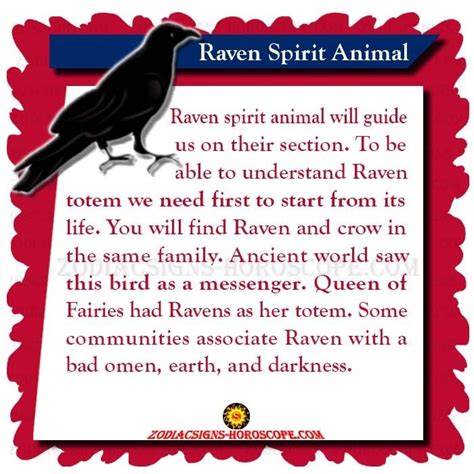 Raven Spirit Animal

Raven spirit animal will guide us on their section. To be able to understand Raven totem we need first to start from its life. You will find Raven and crow in the same family. Ancient world saw this bird as a messenger. Queen of Fairies had Ravens as her totem. Some communities associate Raven with a bad omen, earth, and darkness.

ZODIACSIGNS-HOROSCOPE.COM

ZODIACSIGNS-HOROSCOPE.COM